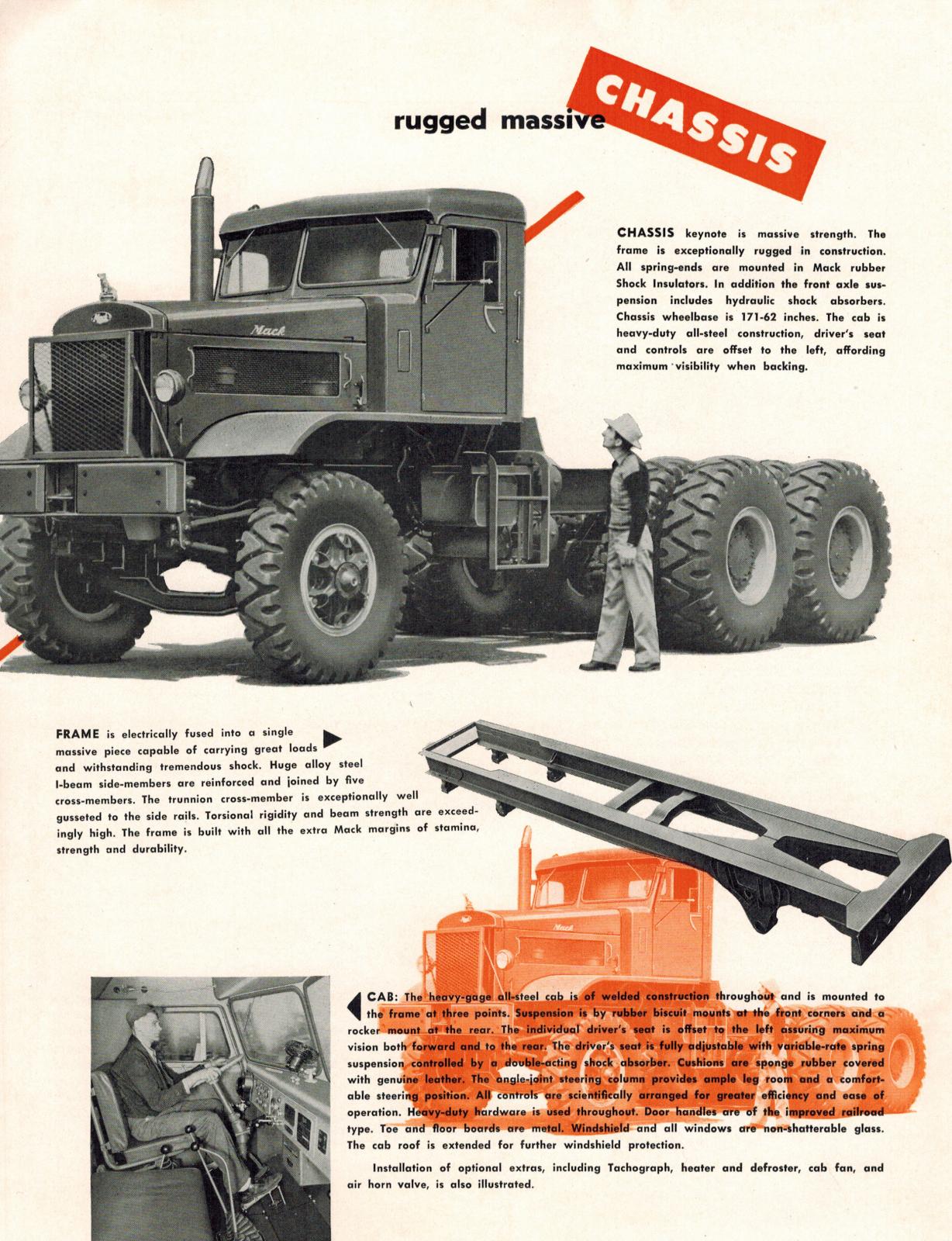 rugged massive CHASSIS

CHASSIS keynote is massive strength. The frame is exceptionally rugged in construction. All spring-ends are mounted in Mack rubber Shock Insulators. In addition the front axle suspension includes hydraulic shock absorbers. Chassis wheelbase is 171-62 inches. The cab is heavy-duty all-steel construction, driver's seat and controls are offset to the left, affording maximum visibility when backing.

Mack

FRAME is electrically fused into a single massive piece capable of carrying great loads and withstanding tremendous shock. Huge alloy steel I-beam side-members are reinforced and joined by five cross-members. The trunnion cross-member is exceptionally well gusseted to the side rails. Torsional rigidity and beam strength are exceedingly high. The frame is built with all the extra Mack margins of stamina, strength and durability.

Mack

CAB: The heavy-gage all-steel cab is of welded construction throughout and is mounted to the frame at three points. Suspension is by rubber biscuit mounts at the front corners and a rocker mount at the rear. The individual driver's seat is offset to the left assuring maximum vision both forward and to the rear. The driver's seat is fully adjustable with variable-rate spring suspension controlled by a double-acting shock absorber. Cushions are sponge rubber covered with genuine leather. The angle-joint steering column provides ample leg room and a comfortable steering position. All controls are scientifically arranged for greater efficiency and ease of operation. Heavy-duty hardware is used throughout. Door handles are of the improved railroad type. Toe and floor boards are metal. Windshield and all windows are non-shatterable glass. The cab roof is extended for further windshield protection.

Installation of optional extras, including Tachograph, heater and defroster, cab fan, and air horn valve, is also illustrated.